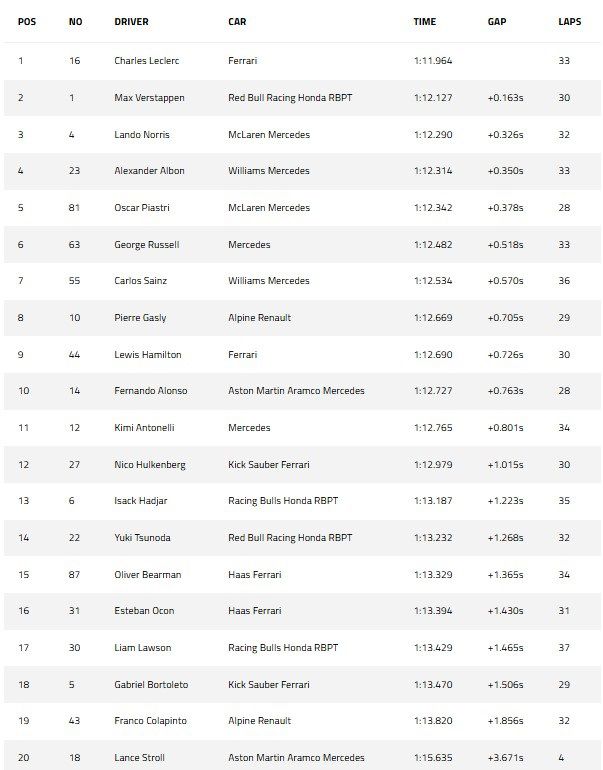 | POS | NO | DRIVER | CAR | TIME | GAP | LAPS |
|---|---|---|---|---|---|---|
| 1 | 16 | Charles Leclerc | Ferrari | 1:11.964 | | 33 |
| 2 | 1 | Max Verstappen | Red Bull Racing Honda RBPT | 1:12.127 | +0.163s | 30 |
| 3 | 4 | Lando Norris | McLaren Mercedes | 1:12.290 | +0.326s | 32 |
| 4 | 23 | Alexander Albon | Williams Mercedes | 1:12.314 | +0.350s | 33 |
| 5 | 81 | Oscar Piastri | McLaren Mercedes | 1:12.342 | +0.378s | 28 |
| 6 | 63 | George Russell | Mercedes | 1:12.482 | +0.518s | 33 |
| 7 | 55 | Carlos Sainz | Williams Mercedes | 1:12.534 | +0.570s | 36 |
| 8 | 10 | Pierre Gasly | Alpine Renault | 1:12.669 | +0.705s | 29 |
| 9 | 44 | Lewis Hamilton | Ferrari | 1:12.690 | +0.726s | 30 |
| 10 | 14 | Fernando Alonso | Aston Martin Aramco Mercedes | 1:12.727 | +0.763s | 28 |
| 11 | 12 | Kimi Antonelli | Mercedes | 1:12.765 | +0.801s | 34 |
| 12 | 27 | Nico Hulkenberg | Kick Sauber Ferrari | 1:12.979 | +1.015s | 30 |
| 13 | 6 | Isack Hadjar | Racing Bulls Honda RBPT | 1:13.187 | +1.223s | 35 |
| 14 | 22 | Yuki Tsunoda | Red Bull Racing Honda RBPT | 1:13.232 | +1.268s | 32 |
| 15 | 87 | Oliver Bearman | Haas Ferrari | 1:13.329 | +1.365s | 34 |
| 16 | 31 | Esteban Ocon | Haas Ferrari | 1:13.394 | +1.430s | 31 |
| 17 | 30 | Liam Lawson | Racing Bulls Honda RBPT | 1:13.429 | +1.465s | 37 |
| 18 | 5 | Gabriel Bortoleto | Kick Sauber Ferrari | 1:13.470 | +1.506s | 29 |
| 19 | 43 | Franco Colapinto | Alpine Renault | 1:13.820 | +1.856s | 32 |
| 20 | 18 | Lance Stroll | Aston Martin Aramco Mercedes | 1:15.635 | +3.671s | 4 |